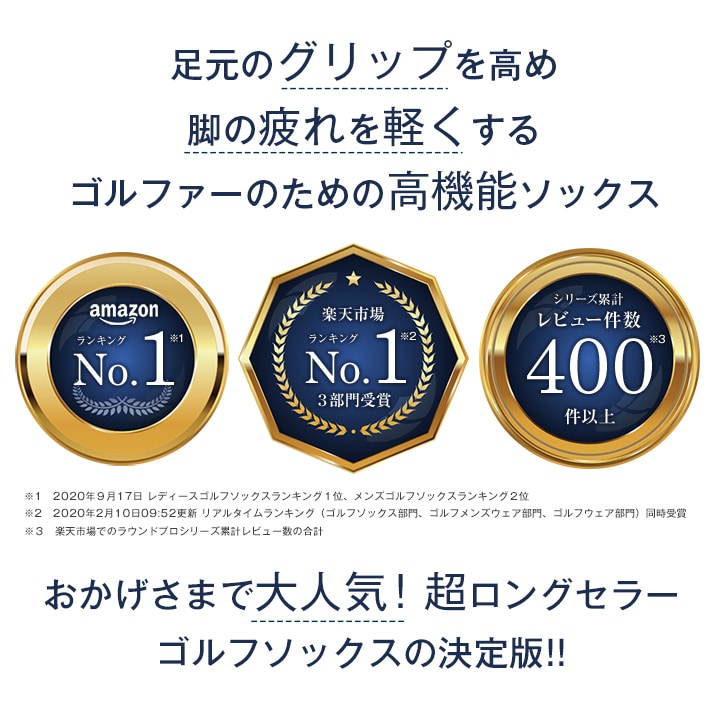 足元のグリップを高め
脚の疲れを軽くする
ゴルファーのための高機能ソックス

amazon
ランキング
No.1 ※1

楽天市場
ランキング
No.1 ※2
3部門受賞

シリーズ累計
レビュー件数
400 ※3
件以上

※1　2020年9月17日 レディースゴルフソックスランキング1位、メンズゴルフソックスランキング2位
※2　2020年2月10日09:52更新 リアルタイムランキング（ゴルフソックス部門、ゴルフメンズウェア部門、ゴルフウェア部門）同時受賞
※3　楽天市場でのラウンドプロシリーズ累計レビュー数の合計

おかげさまで大人気！超ロングセラー
ゴルフソックスの決定版!!